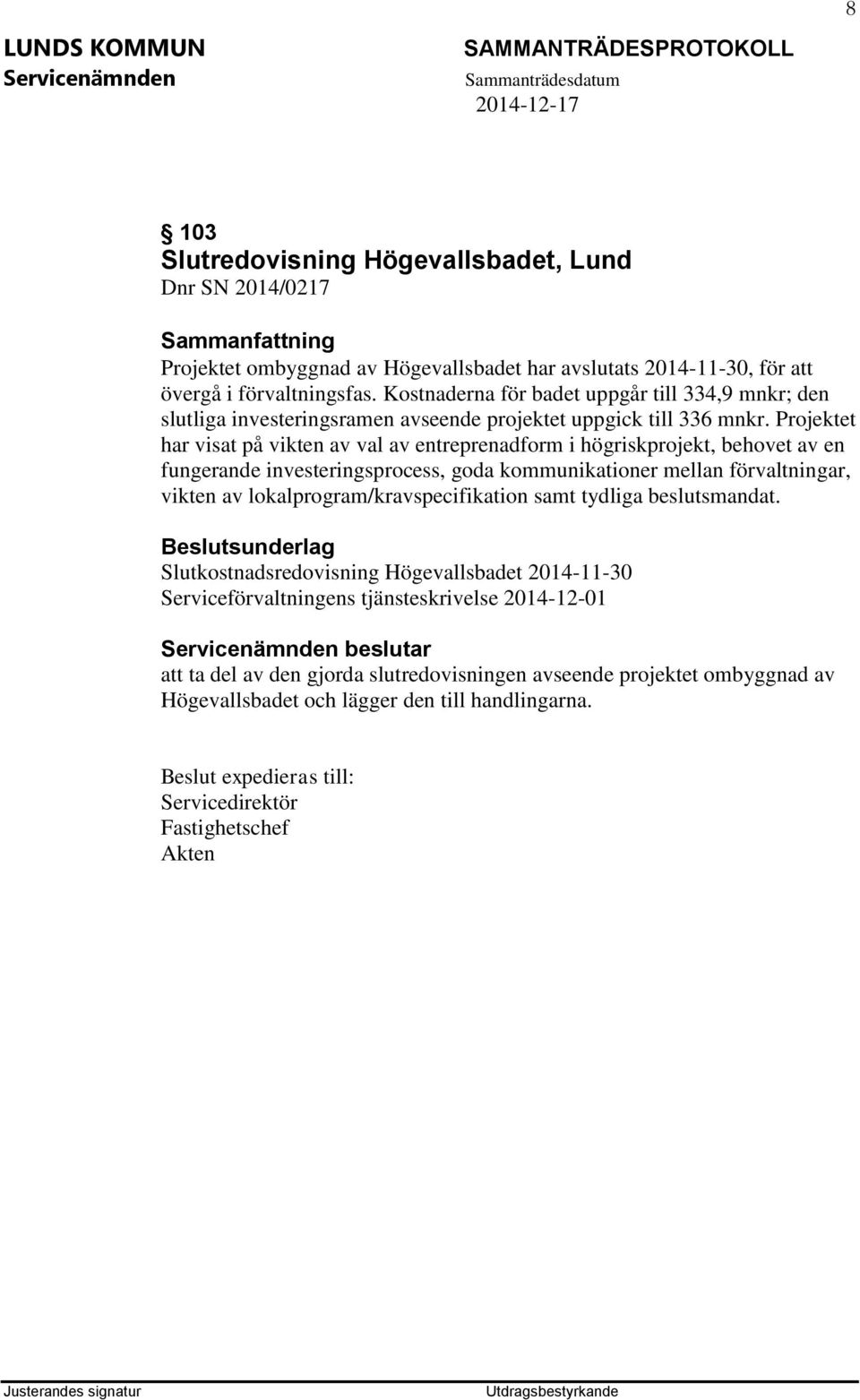 8

LUNDS KOMMUN
Servicenämnden

SAMMANTRÄDESPROTOKOLL
Sammanträdesdatum
2014-12-17

§ 103
Slutredovisning Högevallsbadet, Lund
Dnr SN 2014/0217

Sammanfattning
Projektet ombyggnad av Högevallsbadet har avslutats 2014-11-30, för att övergå i förvaltningsfas. Kostnaderna för badet uppgår till 334,9 mnkr; den slutliga investeringsramen avseende projektet uppgick till 336 mnkr. Projektet har visat på vikten av val av entreprenadform i högriskprojekt, behovet av en fungerande investeringsprocess, goda kommunikationer mellan förvaltningar, vikten av lokalprogram/kravspecifikation samt tydliga beslutsmandat.

Beslutsunderlag
Slutkostnadsredovisning Högevallsbadet 2014-11-30
Serviceförvaltningens tjänsteskrivelse 2014-12-01

Servicenämnden beslutar
att ta del av den gjorda slutredovisningen avseende projektet ombyggnad av Högevallsbadet och lägger den till handlingarna.

Beslut expedieras till:
Servicedirektör
Fastighetschef
Akten

Justerandes signatur

Utdragsbestyrkande